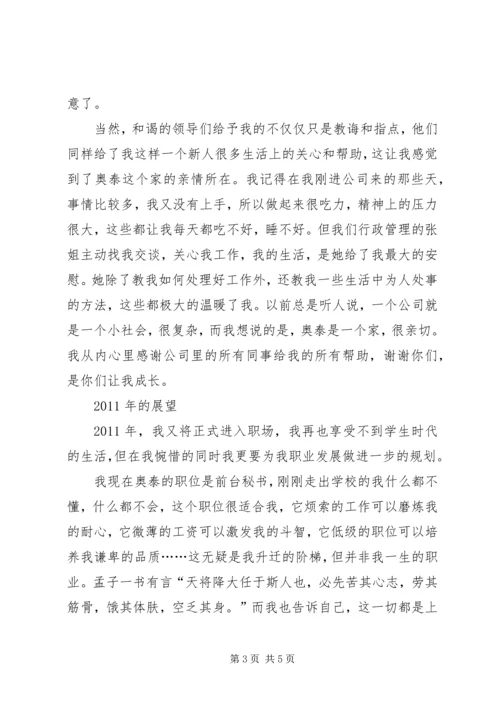 意了。

当然，和谒的领导们给予我的不仅仅只是教诲和指点，他们同样给了我这样一个新人很多生活上的关心和帮助，这让我感觉到了奥泰这个家的亲情所在。我记得在我刚进公司来的那些天，事情比较多，我又没有上手，所以做起来很吃力，精神上的压力很大，这些都让我每天都吃不好，睡不好。但我们行政管理的张姐主动找我交谈，关心我工作，我的生活，是她给了我最大的安慰。她除了教我如何处理好工作外，还教我一些生活中为人处事的方法，这些都极大的温暖了我。以前总是听人说，一个公司就是一个小社会，很复杂，而我想说的是，奥泰是一个家，很亲切。我从内心里感谢公司里的所有同事给我的所有帮助，谢谢你们，是你们让我成长。

2011 年的展望

2011 年，我又将正式进入职场，我再也享受不到学生时代的生活，但在我惋惜的同时我更要为我职业发展做进一步的规划。

我现在奥泰的职位是前台秘书，刚刚走出学校的我什么都不懂，什么都不会，这个职位很适合我，它烦索的工作可以磨炼我的耐心，它微薄的工资可以激发我的斗智，它低级的职位可以培养我谦卑的品质……这无疑是我升迁的阶梯，但并非我一生的职业。孟子一书有言“天将降大任于斯人也，必先苦其心志，劳其筋骨，饿其体肤，空乏其身。”而我也告诉自己，这一切都是上

第 3 页 共 5 页